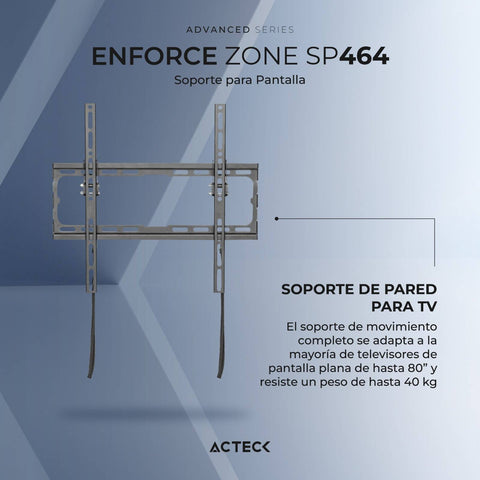 ADVANCED SERIES

ENFORCE ZONE SP464

Soporte para Pantalla

SOPORTE DE PARED
PARA TV

El soporte de movimiento completo se adapta a la mayoría de televisores de pantalla plana de hasta 80" y resiste un peso de hasta 40 kg

ACTECK